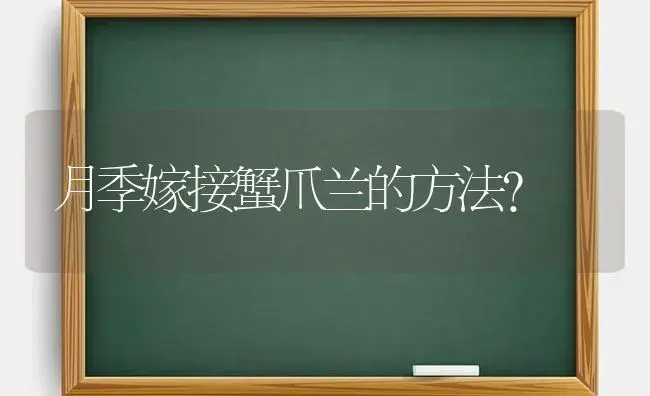 月季嫁接蟹爪兰的方法?